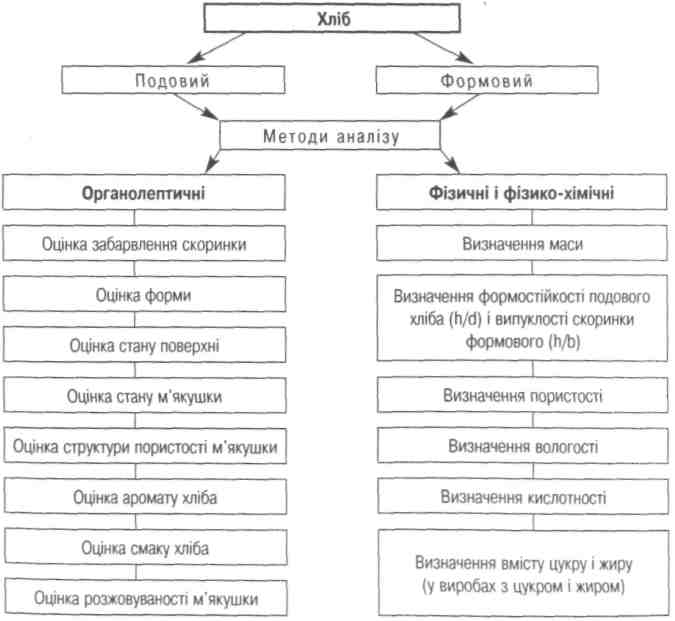 Хліб

Подовий

Формовий

Методи аналізу

Органолептичні

Оцінка забарвлення скоринки

Оцінка форми

Оцінка стану поверхні

Оцінка стану м'якушки

Оцінка структури пористості м'якушки

Оцінка аромату хліба

Оцінка смаку хліба

Оцінка розжовуваності м'якушки

Фізичні і фізико-хімічні

Визначення маси

Визначення формостійкості подового хліба (h/d) і випуклості скоринки формового (h/b)

Визначення пористості

Визначення вологості

Визначення кислотності

Визначення вмісту цукру і жиру (у виробах з цукром і жиром)